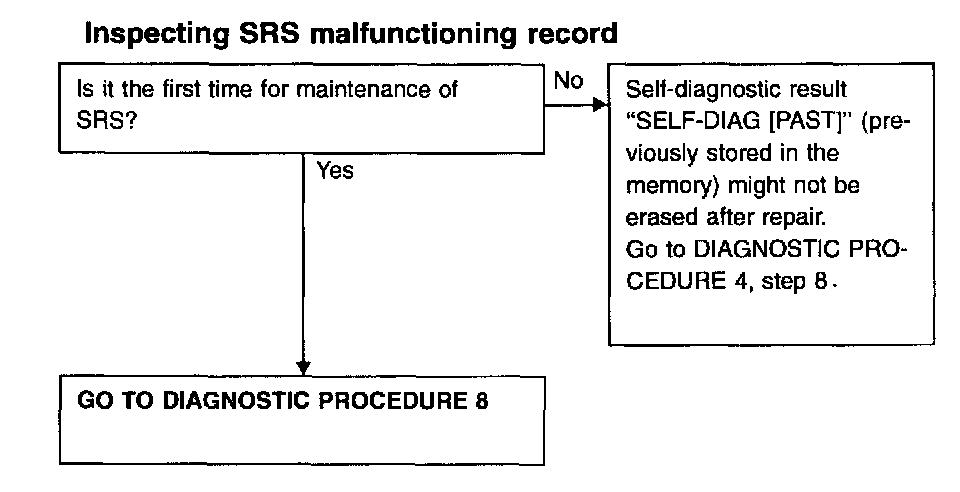 Inspecting SRS malfunctioning record

Is it the first time for maintenance of SRS?

No

Self-diagnostic result "SELF-DIAG [PAST]" (previously stored in the memory) might not be erased after repair.
Go to DIAGNOSTIC PROCEDURE 4, step 8.

Yes

GO TO DIAGNOSTIC PROCEDURE 8